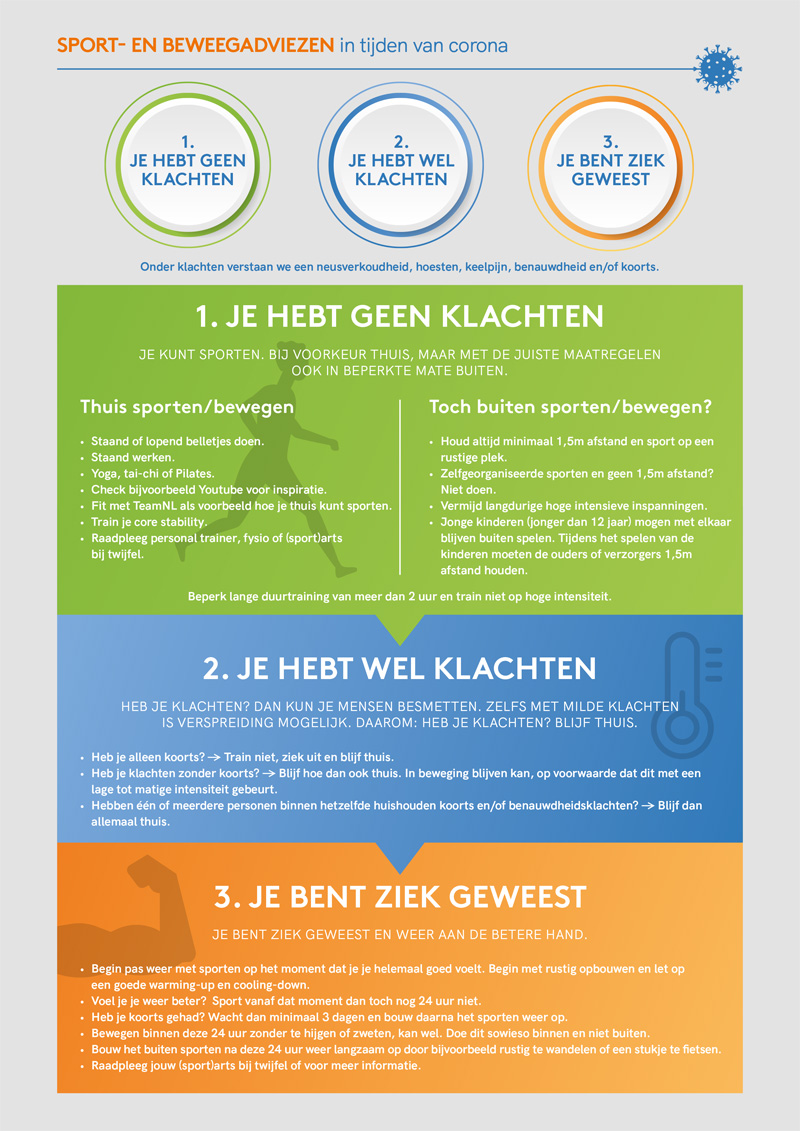 SPORT- EN BEWEEGADVIEZEN in tijden van corona

1.
JE HEBT GEEN
KLACHTEN

2.
JE HEBT WEL
KLACHTEN

3.
JE BENT ZIEK
GEWEEST

Onder klachten verstaan we een neusverkoudheid, hoesten, keelpijn, benauwdheid en/of koorts.

1. JE HEBT GEEN KLACHTEN

JE KUNT SPORTEN. BIJ VOORKEUR THUIS, MAAR MET DE JUISTE MAATREGELEN OOK IN BEPERKTE MATE BUITEN.

Thuis sporten/bewegen

• Staand of lopend belletjes doen.
• Staand werken.
• Yoga, tai-chi of Pilates.
• Check bijvoorbeeld Youtube voor inspiratie.
• Fit met TeamNL als voorbeeld hoe je thuis kunt sporten.
• Train je core stability.
• Raadpleeg personal trainer, fysio of (sport)arts bij twijfel.

Toch buiten sporten/bewegen?

• Houd altijd minimaal 1,5m afstand en sport op een rustige plek.
• Zelfgeorganiseerde sporten en geen 1,5m afstand? Niet doen.
• Vermijd langdurige hoge intensieve inspanningen.
• Jonge kinderen (jonger dan 12 jaar) mogen met elkaar blijven buiten spelen. Tijdens het spelen van de kinderen moeten de ouders of verzorgers 1,5m afstand houden.

Beperk lange duurtraining van meer dan 2 uur en train niet op hoge intensiteit.

2. JE HEBT WEL KLACHTEN

HEB JE KLACHTEN? DAN KUN JE MENSEN BESMETTEN. ZELFS MET MILDE KLACHTEN IS VERSPREIDING MOGELIJK. DAAROM: HEB JE KLACHTEN? BLIJF THUIS.

• Heb je alleen koorts? → Train niet, ziek uit en blijf thuis.
• Heb je klachten zonder koorts? → Blijf hoe dan ook thuis. In beweging blijven kan, op voorwaarde dat dit met een lage tot matige intensiteit gebeurt.
• Hebben één of meerdere personen binnen hetzelfde huishouden koorts en/of benauwdheidsklachten? → Blijf dan allemaal thuis.

3. JE BENT ZIEK GEWEEST

JE BENT ZIEK GEWEEST EN WEER AAN DE BETERE HAND.

• Begin pas weer met sporten op het moment dat je je helemaal goed voelt. Begin met rustig opbouwen en let op een goede warming-up en cooling-down.
• Voel je je weer beter? Sport vanaf dat moment dan toch nog 24 uur niet.
• Heb je koorts gehad? Wacht dan minimaal 3 dagen en bouw daarna het sporten weer op.
• Bewegen binnen deze 24 uur zonder te hijgen of zweten, kan wel. Doe dit sowieso binnen en niet buiten.
• Bouw het buiten sporten na deze 24 uur weer langzaam op door bijvoorbeeld rustig te wandelen of een stukje te fietsen.
• Raadpleeg jouw (sport)arts bij twijfel of voor meer informatie.